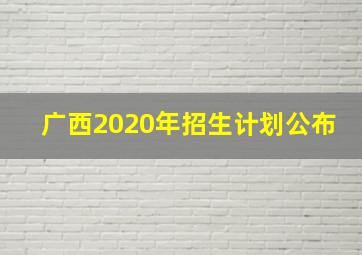 广西2020年招生计划公布